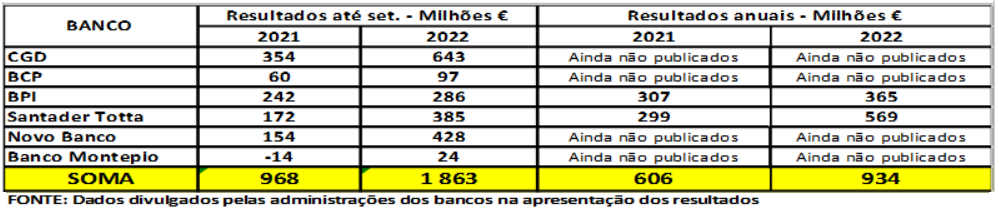 | BANCO | Resultados até set. - Milhões € | | Resultados anuais - Milhões € | |
|---|---|---|---|---|
| | 2021 | 2022 | 2021 | 2022 |
| CGD | 354 | 643 | Ainda não publicados | Ainda não publicados |
| BCP | 60 | 97 | Ainda não publicados | Ainda não publicados |
| BPI | 242 | 286 | 307 | 365 |
| Santader Totta | 172 | 385 | 299 | 569 |
| Novo Banco | 154 | 428 | Ainda não publicados | Ainda não publicados |
| Banco Montepio | -14 | 24 | Ainda não publicados | Ainda não publicados |
| SOMA | 968 | 1 863 | 606 | 934 |

FONTE: Dados divulgados pelas administrações dos bancos na apresentação dos resultados